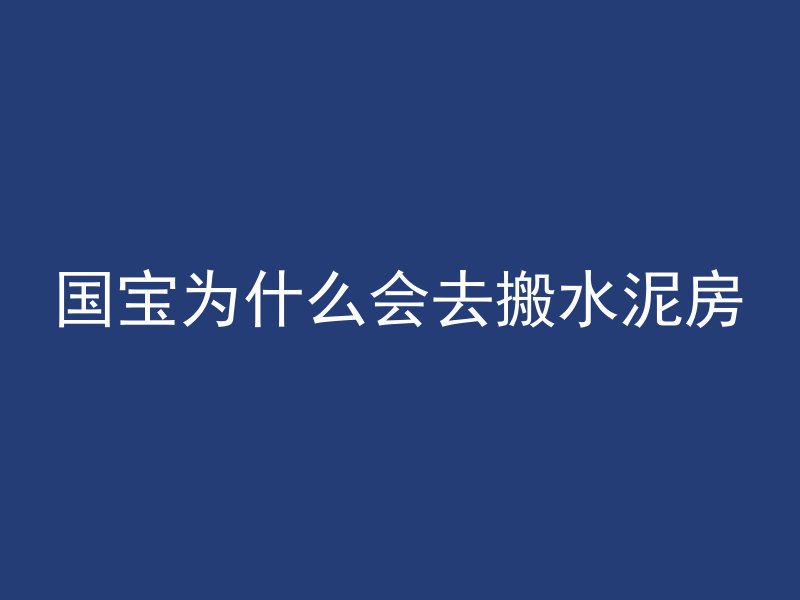 国宝为什么会去搬水泥房